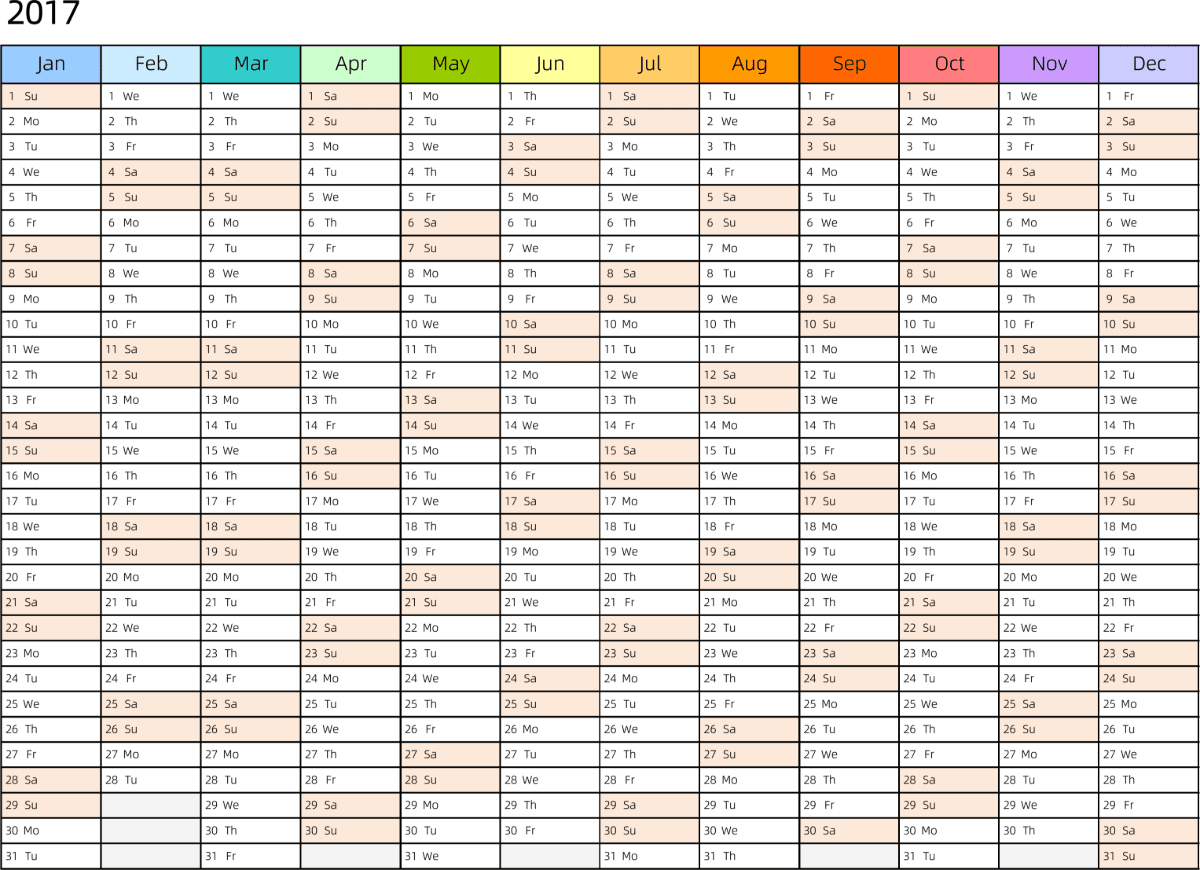 2017

| Jan | Feb | Mar | Apr | May | Jun | Jul | Aug | Sep | Oct | Nov | Dec |
|---|---|---|---|---|---|---|---|---|---|---|---|
| 1 Su | 1 We | 1 We | 1 Sa | 1 Mo | 1 Th | 1 Sa | 1 Tu | 1 Fr | 1 Su | 1 We | 1 Fr |
| 2 Mo | 2 Th | 2 Th | 2 Su | 2 Tu | 2 Fr | 2 Su | 2 We | 2 Sa | 2 Mo | 2 Th | 2 Sa |
| 3 Tu | 3 Fr | 3 Fr | 3 Mo | 3 We | 3 Sa | 3 Mo | 3 Th | 3 Su | 3 Tu | 3 Fr | 3 Su |
| 4 We | 4 Sa | 4 Sa | 4 Tu | 4 Th | 4 Su | 4 Tu | 4 Fr | 4 Mo | 4 We | 4 Sa | 4 Mo |
| 5 Th | 5 Su | 5 Su | 5 We | 5 Fr | 5 Mo | 5 We | 5 Sa | 5 Tu | 5 Th | 5 Su | 5 Tu |
| 6 Fr | 6 Mo | 6 Mo | 6 Th | 6 Sa | 6 Tu | 6 Th | 6 Su | 6 We | 6 Fr | 6 Mo | 6 We |
| 7 Sa | 7 Tu | 7 Tu | 7 Fr | 7 Su | 7 We | 7 Fr | 7 Mo | 7 Th | 7 Sa | 7 Tu | 7 Th |
| 8 Su | 8 We | 8 We | 8 Sa | 8 Mo | 8 Th | 8 Sa | 8 Tu | 8 Fr | 8 Su | 8 We | 8 Fr |
| 9 Mo | 9 Th | 9 Th | 9 Su | 9 Tu | 9 Fr | 9 Su | 9 We | 9 Sa | 9 Mo | 9 Th | 9 Sa |
| 10 Tu | 10 Fr | 10 Fr | 10 Mo | 10 We | 10 Sa | 10 Mo | 10 Th | 10 Su | 10 Tu | 10 Fr | 10 Su |
| 11 We | 11 Sa | 11 Sa | 11 Tu | 11 Th | 11 Su | 11 Tu | 11 Fr | 11 Mo | 11 We | 11 Sa | 11 Mo |
| 12 Th | 12 Su | 12 Su | 12 We | 12 Fr | 12 Mo | 12 We | 12 Sa | 12 Tu | 12 Th | 12 Su | 12 Tu |
| 13 Fr | 13 Mo | 13 Mo | 13 Th | 13 Sa | 13 Tu | 13 Th | 13 Su | 13 We | 13 Fr | 13 Mo | 13 We |
| 14 Sa | 14 Tu | 14 Tu | 14 Fr | 14 Su | 14 We | 14 Fr | 14 Mo | 14 Th | 14 Sa | 14 Tu | 14 Th |
| 15 Su | 15 We | 15 We | 15 Sa | 15 Mo | 15 Th | 15 Sa | 15 Tu | 15 Fr | 15 Su | 15 We | 15 Fr |
| 16 Mo | 16 Th | 16 Th | 16 Su | 16 Tu | 16 Fr | 16 Su | 16 We | 16 Sa | 16 Mo | 16 Th | 16 Sa |
| 17 Tu | 17 Fr | 17 Fr | 17 Mo | 17 We | 17 Sa | 17 Mo | 17 Th | 17 Su | 17 Tu | 17 Fr | 17 Su |
| 18 We | 18 Sa | 18 Sa | 18 Tu | 18 Th | 18 Su | 18 Tu | 18 Fr | 18 Mo | 18 We | 18 Sa | 18 Mo |
| 19 Th | 19 Su | 19 Su | 19 We | 19 Fr | 19 Mo | 19 We | 19 Sa | 19 Tu | 19 Th | 19 Su | 19 Tu |
| 20 Fr | 20 Mo | 20 Mo | 20 Th | 20 Sa | 20 Tu | 20 Th | 20 Su | 20 We | 20 Fr | 20 Mo | 20 We |
| 21 Sa | 21 Tu | 21 Tu | 21 Fr | 21 Su | 21 We | 21 Fr | 21 Mo | 21 Th | 21 Sa | 21 Tu | 21 Th |
| 22 Su | 22 We | 22 We | 22 Sa | 22 Mo | 22 Th | 22 Sa | 22 Tu | 22 Fr | 22 Su | 22 We | 22 Fr |
| 23 Mo | 23 Th | 23 Th | 23 Su | 23 Tu | 23 Fr | 23 Su | 23 We | 23 Sa | 23 Mo | 23 Th | 23 Sa |
| 24 Tu | 24 Fr | 24 Fr | 24 Mo | 24 We | 24 Sa | 24 Mo | 24 Th | 24 Su | 24 Tu | 24 Fr | 24 Su |
| 25 We | 25 Sa | 25 Sa | 25 Tu | 25 Th | 25 Su | 25 Tu | 25 Fr | 25 Mo | 25 We | 25 Sa | 25 Mo |
| 26 Th | 26 Su | 26 Su | 26 We | 26 Fr | 26 Mo | 26 We | 26 Sa | 26 Tu | 26 Th | 26 Su | 26 Tu |
| 27 Fr | 27 Mo | 27 Mo | 27 Th | 27 Sa | 27 Tu | 27 Th | 27 Su | 27 We | 27 Fr | 27 Mo | 27 We |
| 28 Sa | 28 Tu | 28 Tu | 28 Fr | 28 Su | 28 We | 28 Fr | 28 Mo | 28 Th | 28 Sa | 28 Tu | 28 Th |
| 29 Su | | 29 We | 29 Sa | 29 Mo | 29 Th | 29 Sa | 29 Tu | 29 Fr | 29 Su | 29 We | 29 Fr |
| 30 Mo | | 30 Th | 30 Su | 30 Tu | 30 Fr | 30 Su | 30 We | 30 Sa | 30 Mo | 30 Th | 30 Sa |
| 31 Tu | | 31 Fr | | 31 We | | 31 Mo | 31 Th | | 31 Tu | | 31 Su |